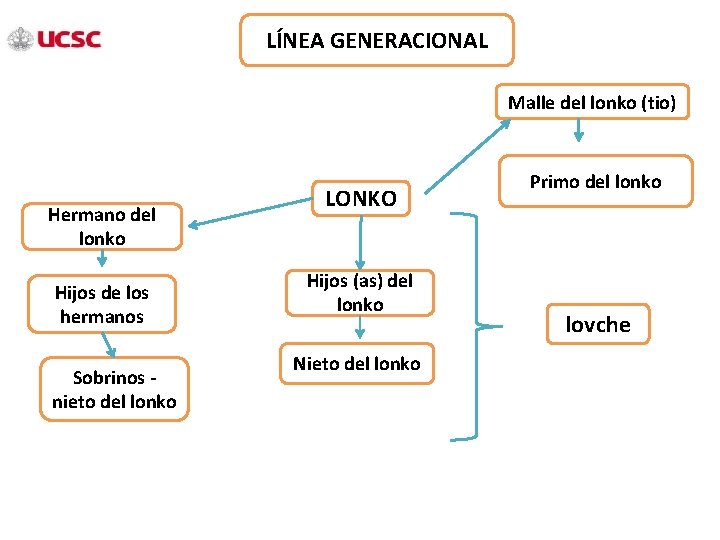 UCSC

LÍNEA GENERACIONAL

Malle del lonko (tio)

Primo del lonko

LONKO

Hermano del lonko

Hijos de los hermanos

Sobrinos - nieto del lonko

Hijos (as) del lonko

Nieto del lonko

lovche